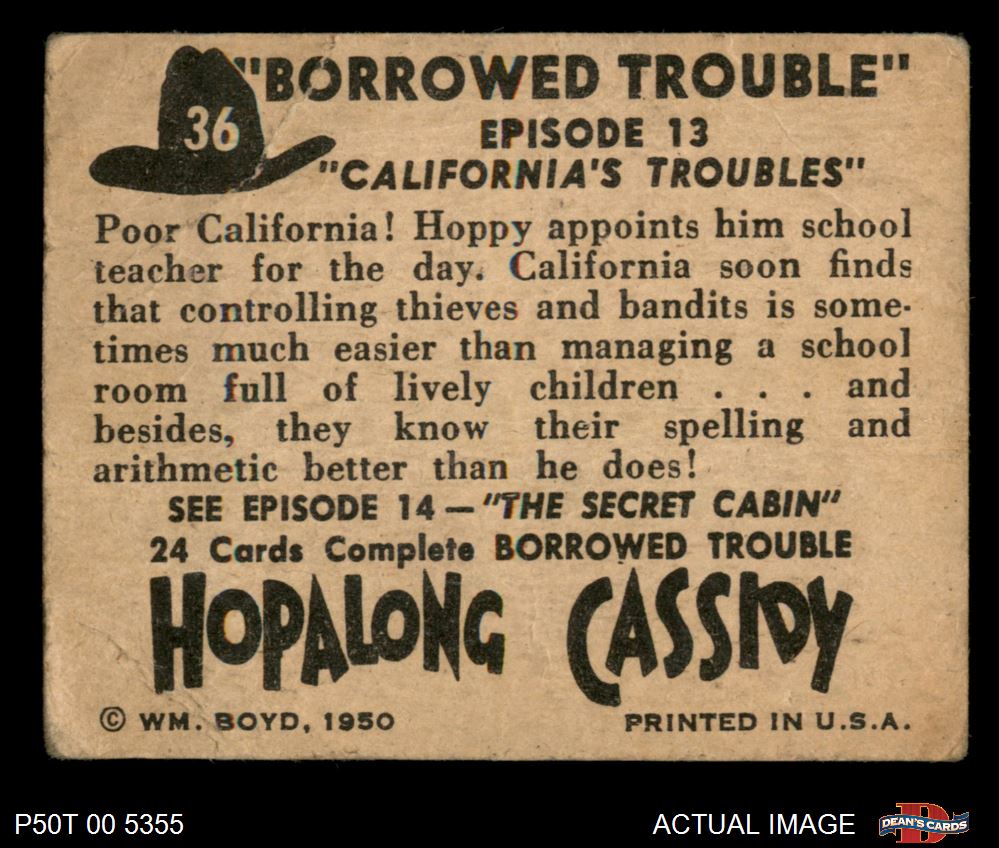 36

"BORROWED TROUBLE"
EPISODE 13
"CALIFORNIA'S TROUBLES"

Poor California! Hoppy appoints him school teacher for the day. California soon finds that controlling thieves and bandits is sometimes much easier than managing a school room full of lively children . . . and besides, they know their spelling and arithmetic better than he does!

SEE EPISODE 14 — "THE SECRET CABIN"
24 Cards Complete BORROWED TROUBLE

HOPALONG CASSIDY

© WM. BOYD, 1950

PRINTED IN U.S.A.

P50T 00 5355

ACTUAL IMAGE

DEAN'S CARDS